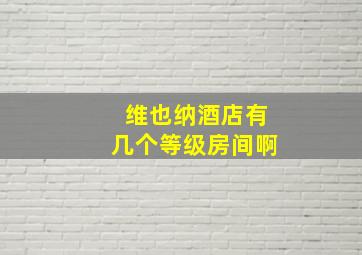 维也纳酒店有
几个等级房间啊